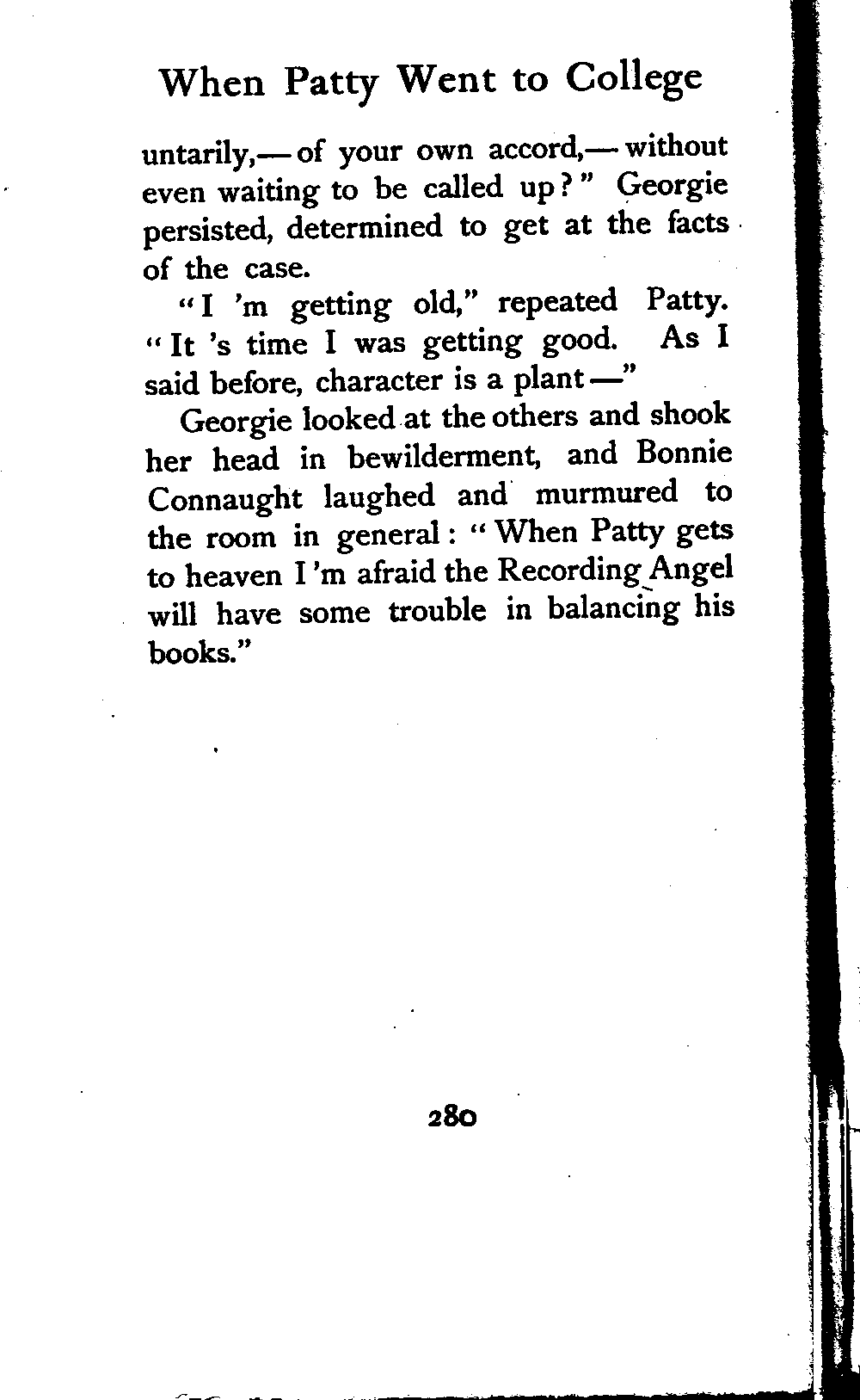 When Patty Went to College

untarily,—of your own accord,—without even waiting to be called up?" Georgie persisted, determined to get at the facts of the case.

"I 'm getting old," repeated Patty. "It 's time I was getting good. As I said before, character is a plant—"

Georgie looked at the others and shook her head in bewilderment, and Bonnie Connaught laughed and murmured to the room in general: "When Patty gets to heaven I 'm afraid the Recording Angel will have some trouble in balancing his books."

280